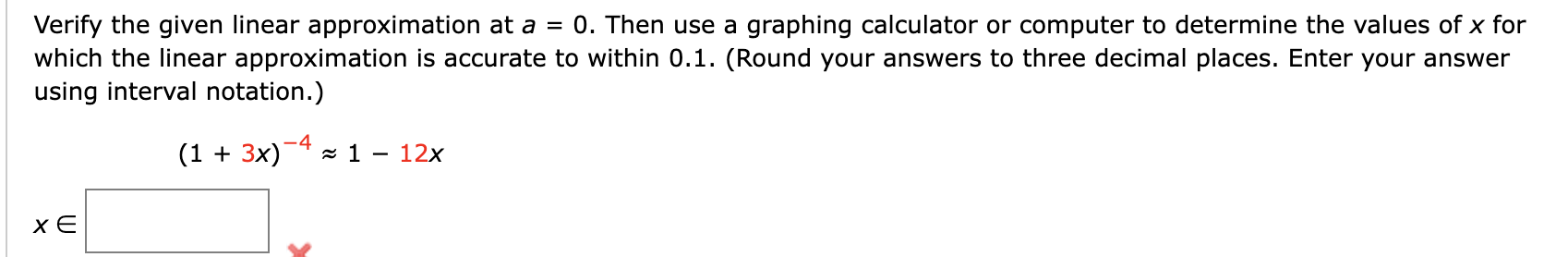 Verify the given linear approximation at $a = 0$. Then use a graphing calculator or computer to determine the values of $x$ for which the linear approximation is accurate to within 0.1. (Round your answers to three decimal places. Enter your answer using interval notation.)

$(1 + 3x)^{-4} \approx 1 - 12x$

$x \in$